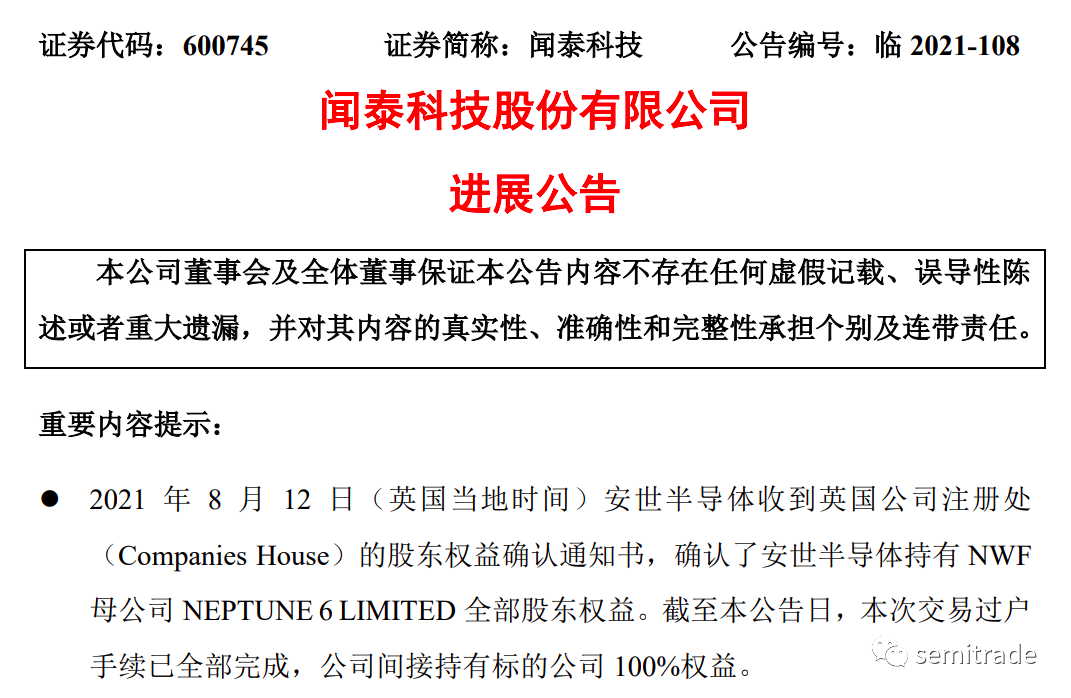 证券代码：600745 证券简称：闻泰科技 公告编号：临2021-108

闻泰科技股份有限公司

进展公告

本公司董事会及全体董事保证本公告内容不存在任何虚假记载、误导性陈述或者重大遗漏，并对其内容的真实性、准确性和完整性承担个别及连带责任。

重要内容提示：

• 2021年8月12日（英国当地时间）安世半导体收到英国公司注册处（Companies House）的股东权益确认通知书，确认了安世半导体持有NWF母公司NEPTUNE 6 LIMITED全部股东权益。截至本公告日，本次交易过户手续已全部完成，公司间接持有标的公司100%权益。

semitrade